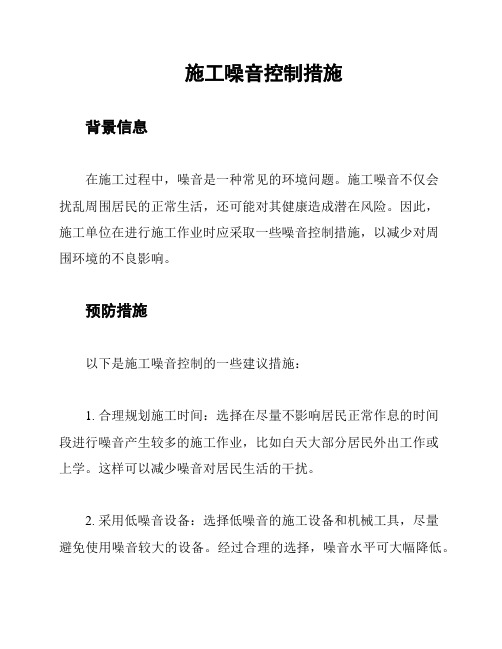 施工噪音控制措施

背景信息

在施工过程中，噪音是一种常见的环境问题。施工噪音不仅会扰乱周围居民的正常生活，还可能对其健康造成潜在风险。因此，施工单位在进行施工作业时应采取一些噪音控制措施，以减少对周围环境的不良影响。

预防措施

以下是施工噪音控制的一些建议措施：

1. 合理规划施工时间：选择在尽量不影响居民正常作息的时间段进行噪音产生较多的施工作业，比如白天大部分居民外出工作或上学。这样可以减少噪音对居民生活的干扰。

2. 采用低噪音设备：选择低噪音的施工设备和机械工具，尽量避免使用噪音较大的设备。经过合理的选择，噪音水平可大幅降低。